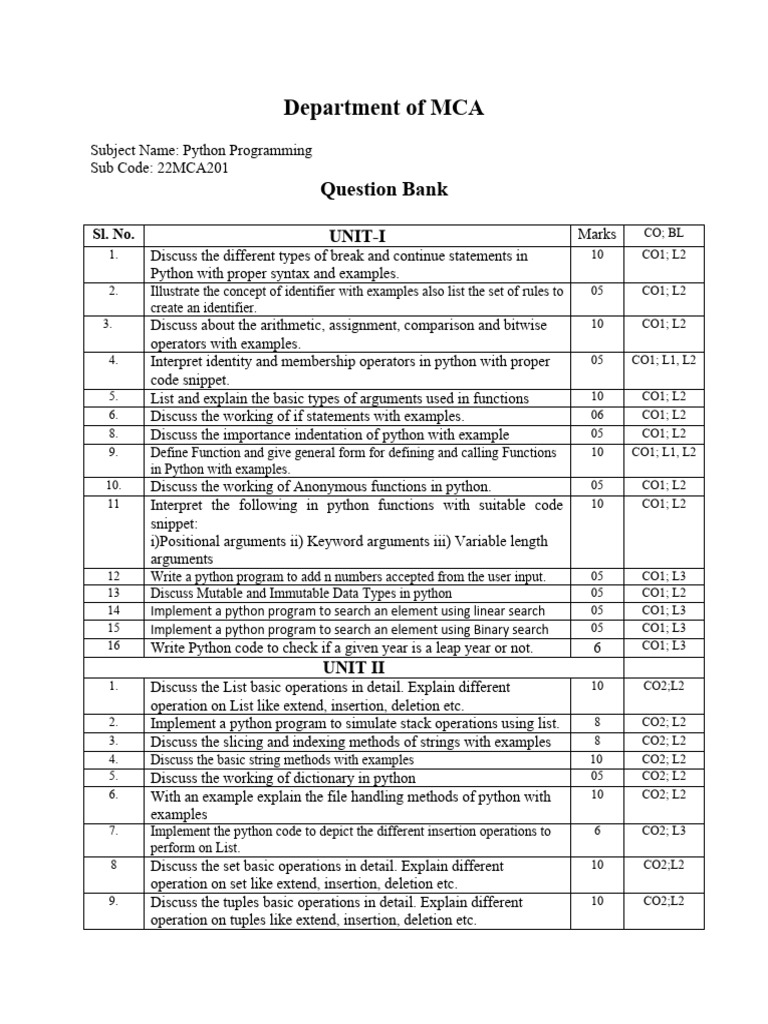 Department of MCA

Subject Name: Python Programming
Sub Code: 22MCA201

Question Bank

| Sl. No. | UNIT-I | Marks | CO; BL |
|---|---|---|---|
| 1. | Discuss the different types of break and continue statements in Python with proper syntax and examples. | 10 | CO1; L2 |
| 2. | Illustrate the concept of identifier with examples also list the set of rules to create an identifier. | 05 | CO1; L2 |
| 3. | Discuss about the arithmetic, assignment, comparison and bitwise operators with examples. | 10 | CO1; L2 |
| 4. | Interpret identity and membership operators in python with proper code snippet. | 05 | CO1; L1, L2 |
| 5. | List and explain the basic types of arguments used in functions | 10 | CO1; L2 |
| 6. | Discuss the working of if statements with examples. | 06 | CO1; L2 |
| 8. | Discuss the importance indentation of python with example | 05 | CO1; L2 |
| 9. | Define Function and give general form for defining and calling Functions in Python with examples. | 10 | CO1; L1, L2 |
| 10. | Discuss the working of Anonymous functions in python. | 05 | CO1; L2 |
| 11 | Interpret the following in python functions with suitable code snippet: i)Positional arguments ii) Keyword arguments iii) Variable length arguments | 10 | CO1; L2 |
| 12 | Write a python program to add n numbers accepted from the user input. | 05 | CO1; L3 |
| 13 | Discuss Mutable and Immutable Data Types in python | 05 | CO1; L2 |
| 14 | Implement a python program to search an element using linear search | 05 | CO1; L3 |
| 15 | Implement a python program to search an element using Binary search | 05 | CO1; L3 |
| 16 | Write Python code to check if a given year is a leap year or not. | 6 | CO1; L3 |
| | UNIT II | | |
| 1. | Discuss the List basic operations in detail. Explain different operation on List like extend, insertion, deletion etc. | 10 | CO2;L2 |
| 2. | Implement a python program to simulate stack operations using list. | 8 | CO2; L2 |
| 3. | Discuss the slicing and indexing methods of strings with examples | 8 | CO2; L2 |
| 4. | Discuss the basic string methods with examples | 10 | CO2; L2 |
| 5. | Discuss the working of dictionary in python | 05 | CO2; L2 |
| 6. | With an example explain the file handling methods of python with examples | 10 | CO2; L2 |
| 7. | Implement the python code to depict the different insertion operations to perform on List. | 6 | CO2; L3 |
| 8 | Discuss the set basic operations in detail. Explain different operation on set like extend, insertion, deletion etc. | 10 | CO2;L2 |
| 9. | Discuss the tuples basic operations in detail. Explain different operation on tuples like extend, insertion, deletion etc. | 10 | CO2;L2 |